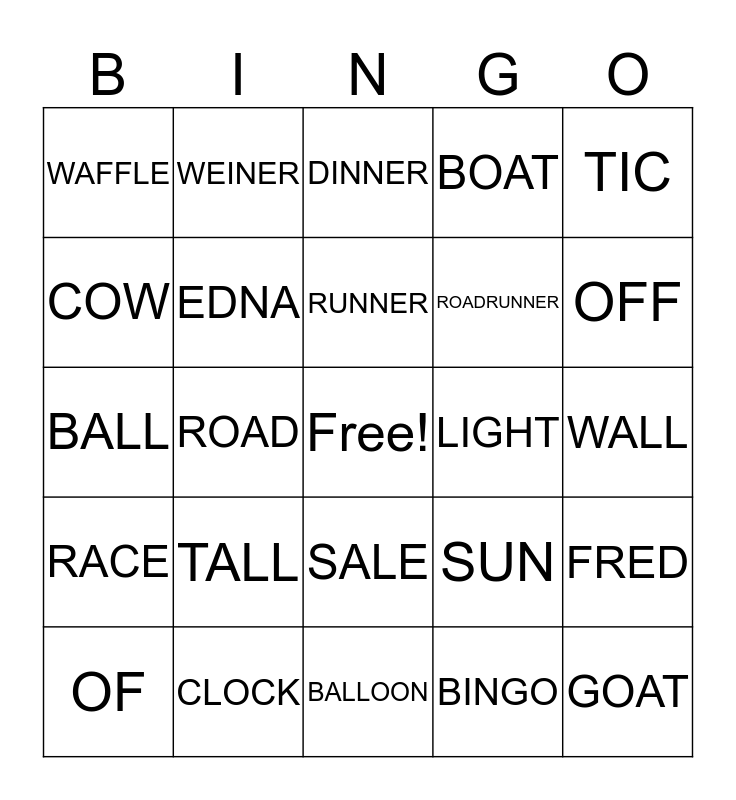 | B | I | N | G | O |
|---|---|---|---|---|
| WAFFLE | WEINER | DINNER | BOAT | TIC |
| COW | EDNA | RUNNER | ROADRUNNER | OFF |
| BALL | ROAD | Free! | LIGHT | WALL |
| RACE | TALL | SALE | SUN | FRED |
| OF | CLOCK | BALLOON | BINGO | GOAT |